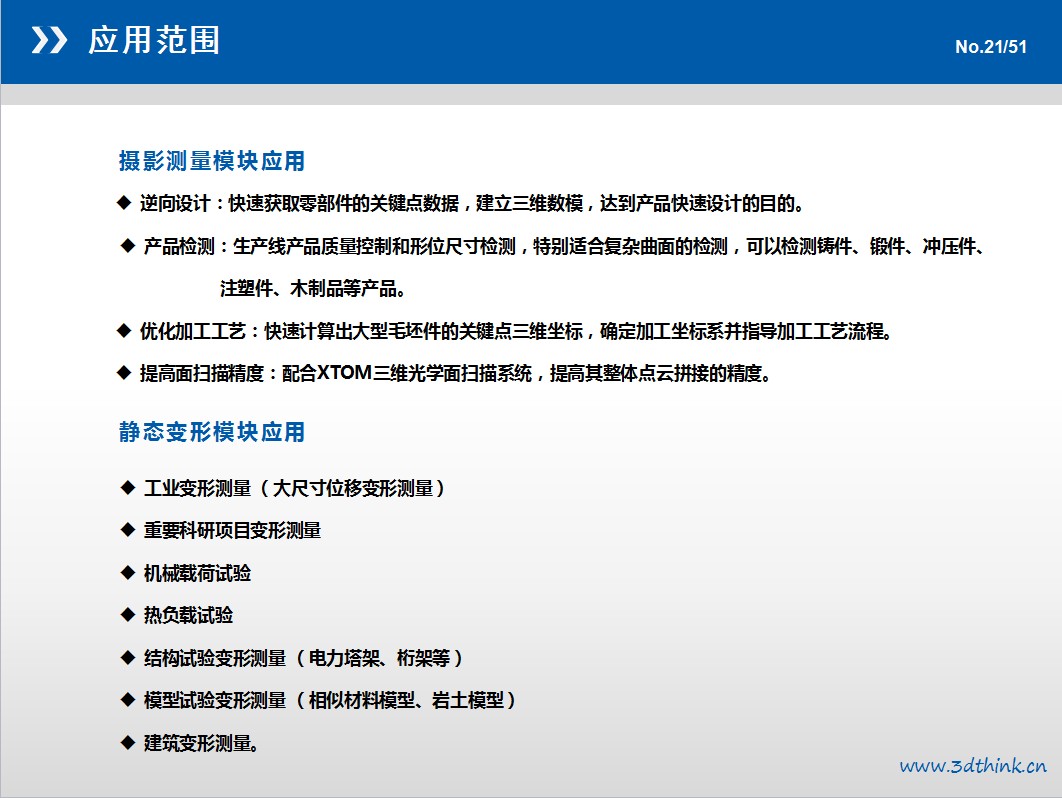 应用范围

No.21/51

摄影测量模块应用

◆ 逆向设计：快速获取零部件的关键点数据，建立三维数模，达到产品快速设计的目的。

◆ 产品检测：生产线产品质量控制和形位尺寸检测，特别适合复杂曲面的检测，可以检测铸件、锻件、冲压件、注塑件、木制品等产品。

◆ 优化加工工艺：快速计算出大型毛坯件的关键点三维坐标，确定加工坐标系并指导加工工艺流程。

◆ 提高面扫描精度：配合XTOM三维光学面扫描系统，提高其整体点云拼接的精度。

静态变形模块应用

◆ 工业变形测量（大尺寸位移变形测量）

◆ 重要科研项目变形测量

◆ 机械载荷试验

◆ 热负载试验

◆ 结构试验变形测量（电力塔架、桁架等）

◆ 模型试验变形测量（相似材料模型、岩土模型）

◆ 建筑变形测量。

www.3dthink.cn